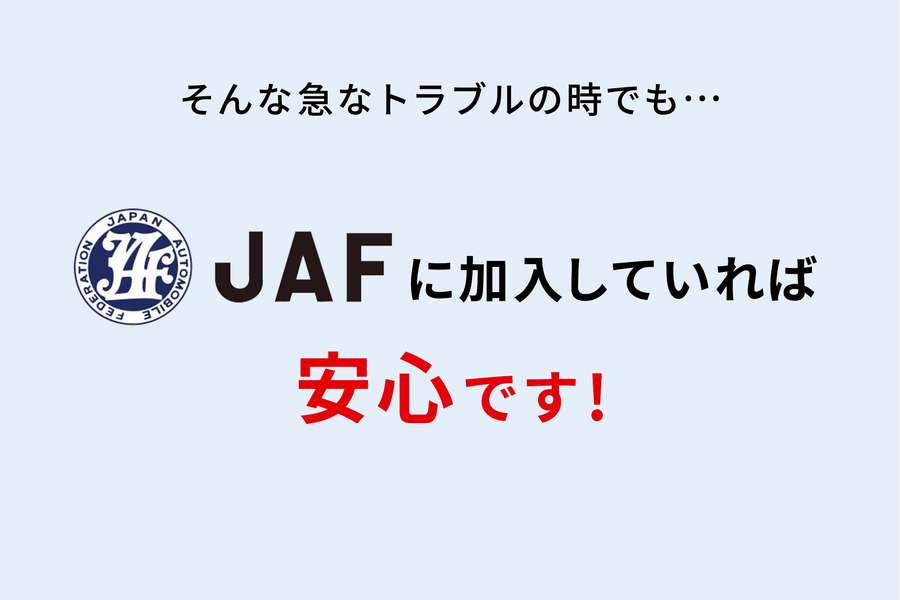 そんな急なトラブルの時でも…

JAPAN AUTOMOBILE FEDERATION JAF

JAFに加入していれば

安心です！